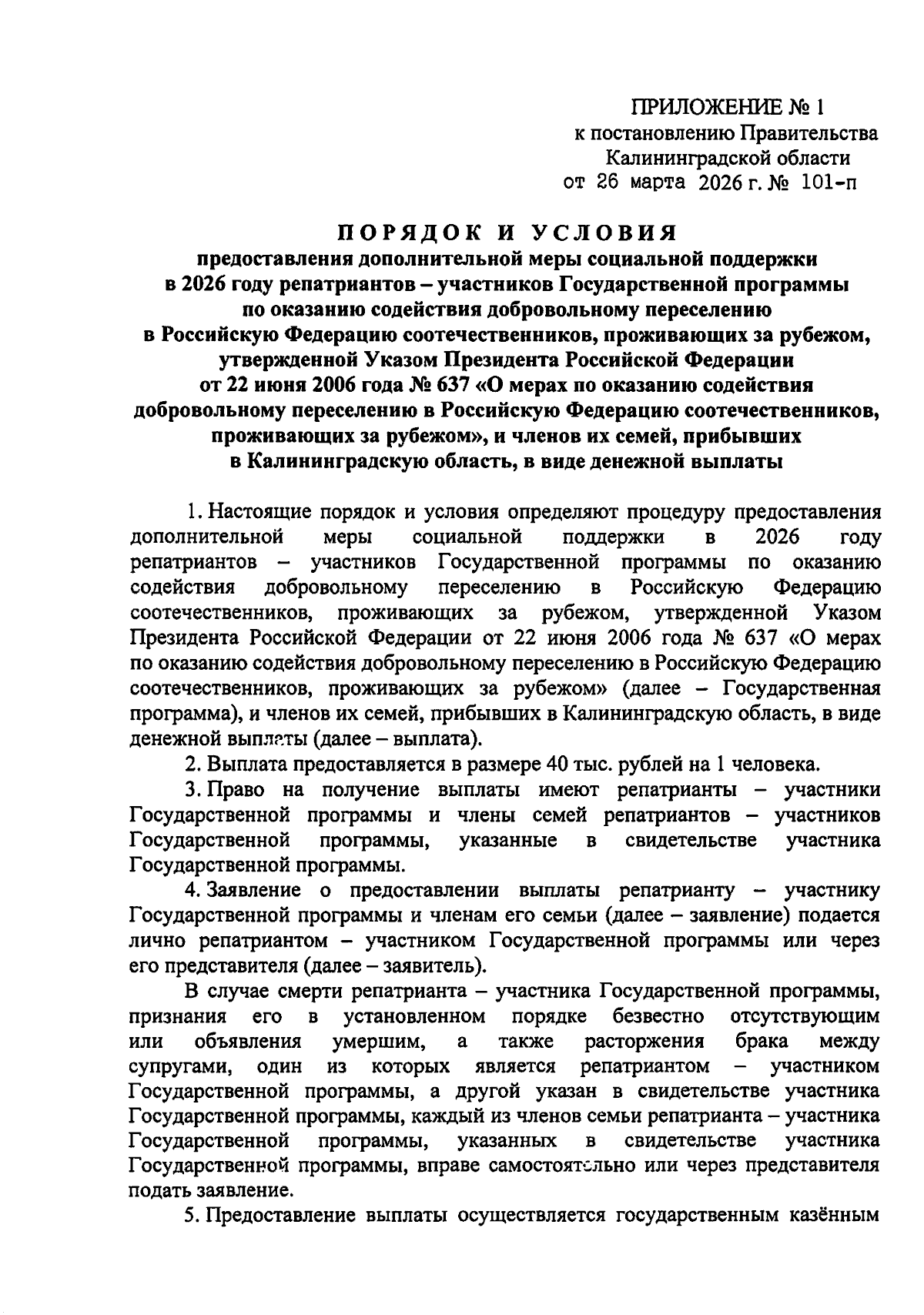 ПРИЛОЖЕНИЕ № 1
к постановлению Правительства
Калининградской области
от 26 марта 2026 г. № 101-п

ПОРЯДОК И УСЛОВИЯ
предоставления дополнительной меры социальной поддержки в 2026 году репатриантов – участников Государственной программы по оказанию содействия добровольному переселению в Российскую Федерацию соотечественников, проживающих за рубежом, утвержденной Указом Президента Российской Федерации от 22 июня 2006 года № 637 «О мерах по оказанию содействия добровольному переселению в Российскую Федерацию соотечественников, проживающих за рубежом», и членов их семей, прибывших в Калининградскую область, в виде денежной выплаты

1. Настоящие порядок и условия определяют процедуру предоставления дополнительной меры социальной поддержки в 2026 году репатриантов – участников Государственной программы по оказанию содействия добровольному переселению в Российскую Федерацию соотечественников, проживающих за рубежом, утвержденной Указом Президента Российской Федерации от 22 июня 2006 года № 637 «О мерах по оказанию содействия добровольному переселению в Российскую Федерацию соотечественников, проживающих за рубежом» (далее – Государственная программа), и членов их семей, прибывших в Калининградскую область, в виде денежной выплаты (далее – выплата).

2. Выплата предоставляется в размере 40 тыс. рублей на 1 человека.

3. Право на получение выплаты имеют репатрианты – участники Государственной программы и члены семей репатриантов – участников Государственной программы, указанные в свидетельстве участника Государственной программы.

4. Заявление о предоставлении выплаты репатрианту – участнику Государственной программы и членам его семьи (далее – заявление) подается лично репатриантом – участником Государственной программы или через его представителя (далее – заявитель).

В случае смерти репатрианта – участника Государственной программы, признания его в установленном порядке безвестно отсутствующим или объявления умершим, а также расторжения брака между супругами, один из которых является репатриантом – участником Государственной программы, а другой указан в свидетельстве участника Государственной программы, каждый из членов семьи репатрианта – участника Государственной программы, указанных в свидетельстве участника Государственной программы, вправе самостоятельно или через представителя подать заявление.

5. Предоставление выплаты осуществляется государственным казённым